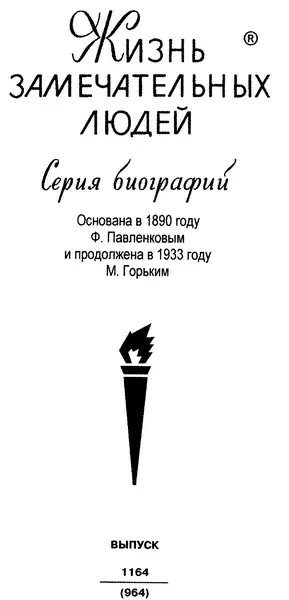 ЖИЗНЬ ®
ЗАМЕЧАТЕЛЬНЫХ ЛЮДЕЙ

Серия биографий

Основана в 1890 году Ф. Павленковым и продолжена в 1933 году М. Горьким

ВЫПУСК

1164

(964)